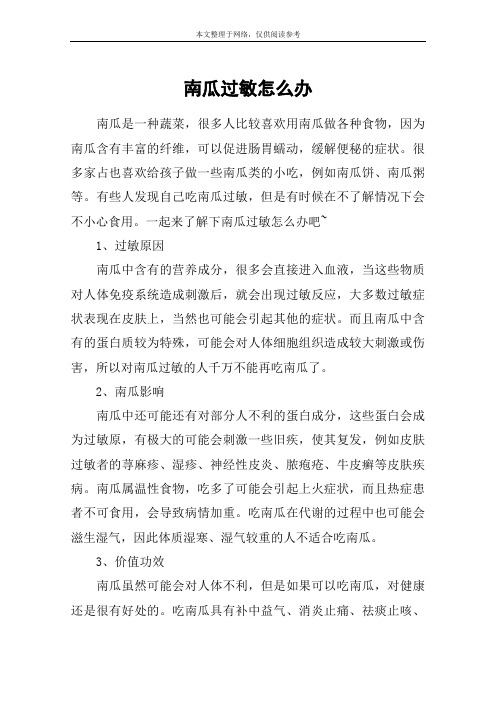 本文整理于网络，仅供阅读参考

南瓜过敏怎么办

南瓜是一种蔬菜，很多人比较喜欢用南瓜做各种食物，因为南瓜含有丰富的纤维，可以促进肠胃蠕动，缓解便秘的症状。很多家占也喜欢给孩子做一些南瓜类的小吃，例如南瓜饼、南瓜粥等。有些人发现自己吃南瓜过敏，但是有时候在不了解情况下会不小心食用。一起来了解下南瓜过敏怎么办吧~

1、过敏原因

南瓜中含有的营养成分，很多会直接进入血液，当这些物质对人体免疫系统造成刺激后，就会出现过敏反应，大多数过敏症状表现在皮肤上，当然也可能会引起其他的症状。而且南瓜中含有的蛋白质较为特殊，可能会对人体细胞组织造成较大刺激或伤害，所以对南瓜过敏的人千万不能再吃南瓜了。

2、南瓜影响

南瓜中还可能还有对部分人不利的蛋白成分，这些蛋白会成为过敏原，有极大的可能会刺激一些旧疾，使其复发，例如皮肤过敏者的荨麻疹、湿疹、神经性皮炎、脓疱疮、牛皮癣等皮肤疾病。南瓜属温性食物，吃多了可能会引起上火症状，而且热症患者不可食用，会导致病情加重。吃南瓜在代谢的过程中也可能会滋生湿气，因此体质湿寒、湿气较重的人不适合吃南瓜。

3、价值功效

南瓜虽然可能会对人体不利，但是如果可以吃南瓜，对健康还是很有好处的。吃南瓜具有补中益气、消炎止痛、祛痰止咳、